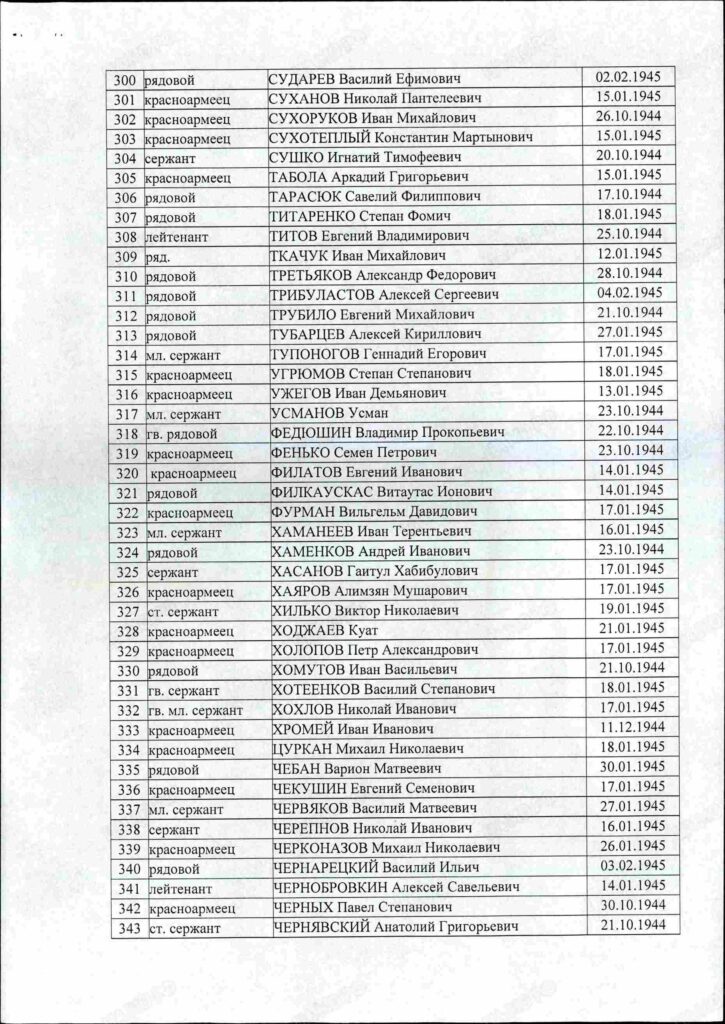 | 300 | рядовой | СУДАРЕВ Василий Ефимович | 02.02.1945 |
|---|---|---|---|
| 301 | красноармеец | СУХАНОВ Николай Пантелеевич | 15.01.1945 |
| 302 | красноармеец | СУХОРУКОВ Иван Михайлович | 26.10.1944 |
| 303 | красноармеец | СУХОТЕПЛЫЙ Константин Мартынович | 15.01.1945 |
| 304 | сержант | СУШКО Игнатий Тимофеевич | 20.10.1944 |
| 305 | красноармеец | ТАБОЛА Аркадий Григорьевич | 15.01.1945 |
| 306 | рядовой | ТАРАСЮК Савелий Филиппович | 17.10.1944 |
| 307 | рядовой | ТИТАРЕНКО Степан Фомич | 18.01.1945 |
| 308 | лейтенант | ТИТОВ Евгений Владимирович | 25.10.1944 |
| 309 | ряд. | ТКАЧУК Иван Михайлович | 12.01.1945 |
| 310 | рядовой | ТРЕТЬЯКОВ Александр Федорович | 28.10.1944 |
| 311 | рядовой | ТРИБУЛАСТОВ Алексей Сергеевич | 04.02.1945 |
| 312 | рядовой | ТРУБИЛО Евгений Михайлович | 21.10.1944 |
| 313 | рядовой | ТУБАРЦЕВ Алексей Кириллович | 27.01.1945 |
| 314 | мл. сержант | ТУПОНОГОВ Геннадий Егорович | 17.01.1945 |
| 315 | красноармеец | УГРЮМОВ Степан Степанович | 18.01.1945 |
| 316 | красноармеец | УЖЕГОВ Иван Демьянович | 13.01.1945 |
| 317 | мл. сержант | УСМАНОВ Усман | 23.10.1944 |
| 318 | гв. рядовой | ФЕДЮШИН Владимир Прокопьевич | 22.10.1944 |
| 319 | красноармеец | ФЕНЬКО Семен Петрович | 23.10.1944 |
| 320 | красноармеец | ФИЛАТОВ Евгений Иванович | 14.01.1945 |
| 321 | рядовой | ФИЛКАУСКАС Витаутас Ионович | 14.01.1945 |
| 322 | красноармеец | ФУРМАН Вильгельм Давидович | 17.01.1945 |
| 323 | мл. сержант | ХАМАНЕЕВ Иван Терентьевич | 16.01.1945 |
| 324 | рядовой | ХАМЕНКОВ Андрей Иванович | 23.10.1944 |
| 325 | сержант | ХАСАНОВ Гаитул Хабибулович | 17.01.1945 |
| 326 | красноармеец | ХАЯРОВ Алимзян Мушарович | 17.01.1945 |
| 327 | ст. сержант | ХИЛЬКО Виктор Николаевич | 19.01.1945 |
| 328 | красноармеец | ХОДЖАЕВ Куат | 21.01.1945 |
| 329 | красноармеец | ХОЛОПОВ Петр Александрович | 17.01.1945 |
| 330 | рядовой | ХОМУТОВ Иван Васильевич | 21.10.1944 |
| 331 | гв. сержант | ХОТЕЕНКОВ Василий Степанович | 18.01.1945 |
| 332 | гв. мл. сержант | ХОХЛОВ Николай Иванович | 17.01.1945 |
| 333 | красноармеец | ХРОМЕЙ Иван Иванович | 11.12.1944 |
| 334 | красноармеец | ЦУРКАН Михаил Николаевич | 18.01.1945 |
| 335 | рядовой | ЧЕБАН Варион Матвеевич | 30.01.1945 |
| 336 | красноармеец | ЧЕКУШИН Евгений Семенович | 17.01.1945 |
| 337 | мл. сержант | ЧЕРВЯКОВ Василий Матвеевич | 27.01.1945 |
| 338 | сержант | ЧЕРЕПНОВ Николай Иванович | 16.01.1945 |
| 339 | красноармеец | ЧЕРКОНАЗОВ Михаил Николаевич | 26.01.1945 |
| 340 | рядовой | ЧЕРНАРЕЦКИЙ Василий Ильич | 03.02.1945 |
| 341 | лейтенант | ЧЕРНОБРОВКИН Алексей Савельевич | 14.01.1945 |
| 342 | красноармеец | ЧЕРНЫХ Павел Степанович | 30.10.1944 |
| 343 | ст. сержант | ЧЕРНЯВСКИЙ Анатолий Григорьевич | 21.10.1944 |